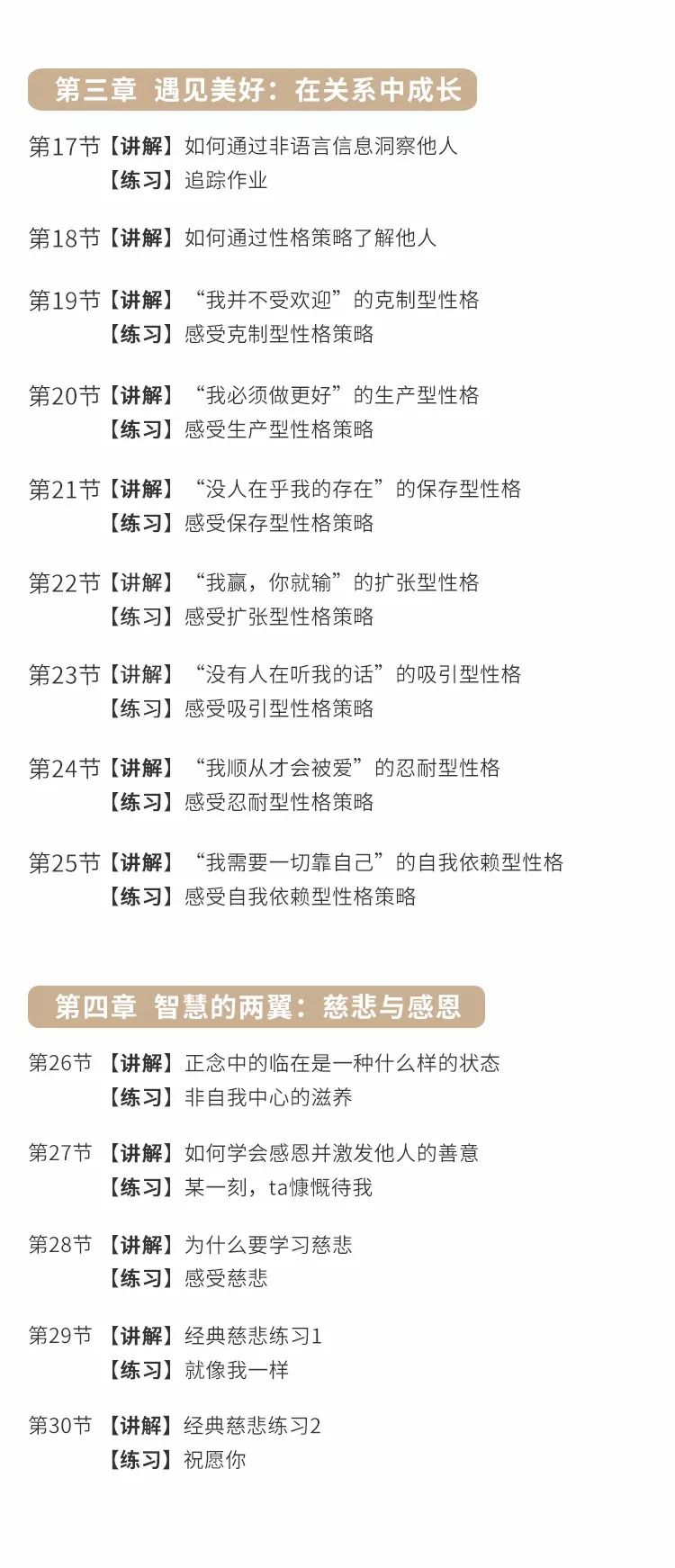 第三章 遇见美好：在关系中成长

第17节【讲解】如何通过非语言信息洞察他人
【练习】追踪作业

第18节【讲解】如何通过性格策略了解他人

第19节【讲解】“我并不受欢迎”的克制型性格
【练习】感受克制型性格策略

第20节【讲解】“我必须做更好”的生产型性格
【练习】感受生产型性格策略

第21节【讲解】“没人在乎我的存在”的保存型性格
【练习】感受保存型性格策略

第22节【讲解】“我赢，你就输”的扩张型性格
【练习】感受扩张型性格策略

第23节【讲解】“没有人在听我的话”的吸引型性格
【练习】感受吸引型性格策略

第24节【讲解】“我顺从才会被爱”的忍耐型性格
【练习】感受忍耐型性格策略

第25节【讲解】“我需要一切靠自己”的自我依赖型性格
【练习】感受自我依赖型性格策略

第四章 智慧的两翼：慈悲与感恩

第26节【讲解】正念中的临在是一种什么样的状态
【练习】非自我中心的滋养

第27节【讲解】如何学会感恩并激发他人的善意
【练习】某一刻，ta慷慨待我

第28节【讲解】为什么要学习慈悲
【练习】感受慈悲

第29节【讲解】经典慈悲练习1
【练习】就像我一样

第30节【讲解】经典慈悲练习2
【练习】祝愿你